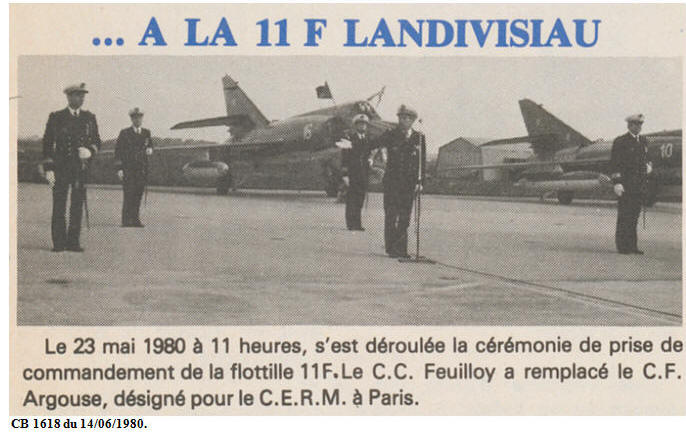 ... A LA 11 F LANDIVISIAU

Le 23 mai 1980 à 11 heures, s'est déroulée la cérémonie de prise de commandement de la flottille 11F. Le C.C. Feuilloy a remplacé le C.F. Argouse, désigné pour le C.E.R.M. à Paris.

CB 1618 du 14/06/1980.